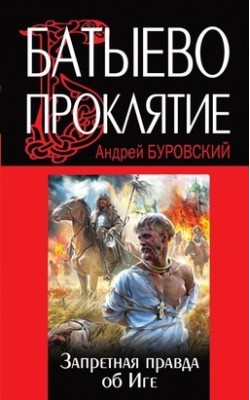 БАТЫЕВО ПРОКЛЯТИЕ

Андрей БУРОВСКИЙ

Запретная правда об Иге